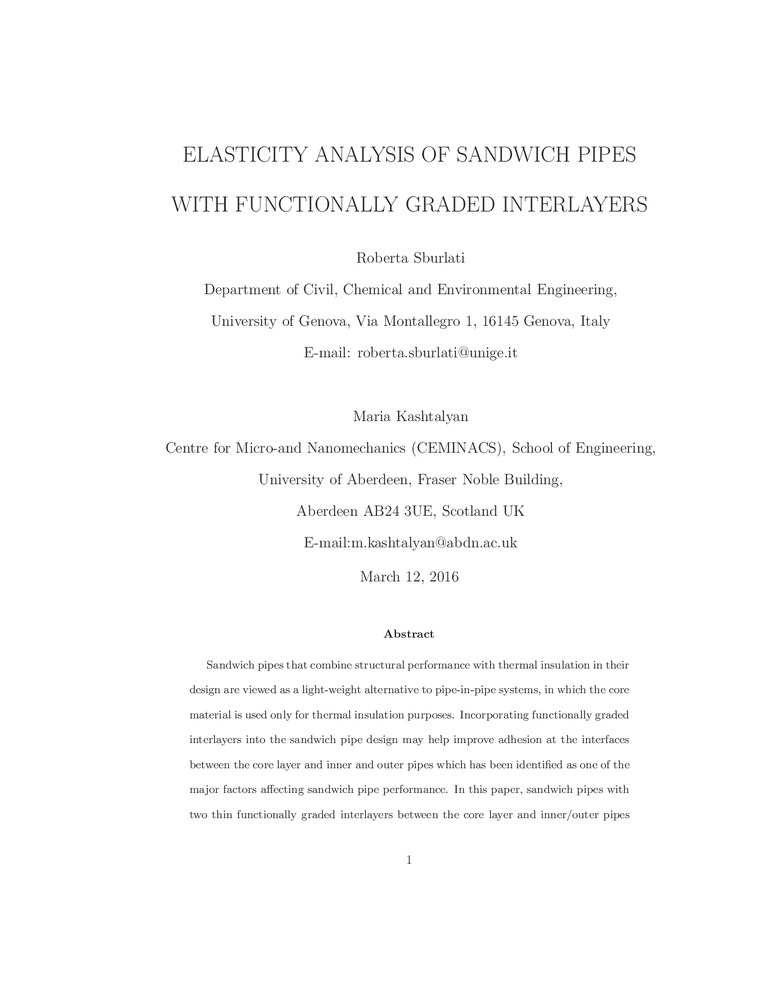 ELASTICITY ANALYSIS OF SANDWICH PIPES

WITH FUNCTIONALLY GRADED INTERLAYERS

Roberta Sburlati

Department of Civil, Chemical and Environmental Engineering,

University of Genova, Via Montallegro 1, 16145 Genova, Italy

E-mail: roberta.sburlati@unige.it

Maria Kashtalyan

Centre for Micro-and Nanomechanics (CEMINACS), School of Engineering,

University of Aberdeen, Fraser Noble Building,

Aberdeen AB24 3UE, Scotland UK

E-mail:m.kashtalyan@abdn.ac.uk

March 12, 2016

Abstract

Sandwich pipes that combine structural performance with thermal insulation in their design are viewed as a light-weight alternative to pipe-in-pipe systems, in which the core material is used only for thermal insulation purposes. Incorporating functionally graded interlayers into the sandwich pipe design may help improve adhesion at the interfaces between the core layer and inner and outer pipes which has been identified as one of the major factors affecting sandwich pipe performance. In this paper, sandwich pipes with two thin functionally graded interlayers between the core layer and inner/outer pipes

1